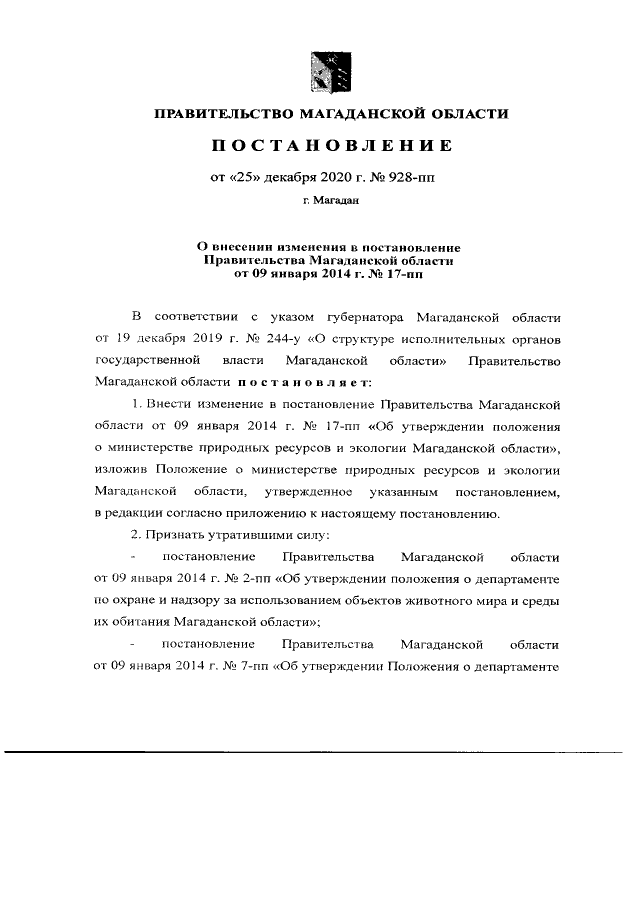 ПРАВИТЕЛЬСТВО МАГАДАНСКОЙ ОБЛАСТИ

ПОСТАНОВЛЕНИЕ

от «25» декабря 2020 г. № 928-пп

г. Магадан

О внесении изменения в постановление Правительства Магаданской области от 09 января 2014 г. № 17-пп

В соответствии с указом губернатора Магаданской области от 19 декабря 2019 г. № 244-у «О структуре исполнительных органов государственной власти Магаданской области» Правительство Магаданской области постановляет:

1. Внести изменение в постановление Правительства Магаданской области от 09 января 2014 г. № 17-пп «Об утверждении положения о министерстве природных ресурсов и экологии Магаданской области», изложив Положение о министерстве природных ресурсов и экологии Магаданской области, утвержденное указанным постановлением, в редакции согласно приложению к настоящему постановлению.

2. Признать утратившими силу:

- постановление Правительства Магаданской области от 09 января 2014 г. № 2-пп «Об утверждении положения о департаменте по охране и надзору за использованием объектов животного мира и среды их обитания Магаданской области»;

- постановление Правительства Магаданской области от 09 января 2014 г. № 7-пп «Об утверждении Положения о департаменте